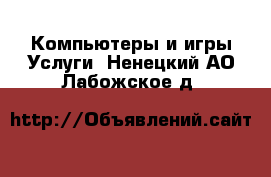 Компьютеры и игры Услуги  Ненецкий АО Лабожское д

http://Объявлений.сайт